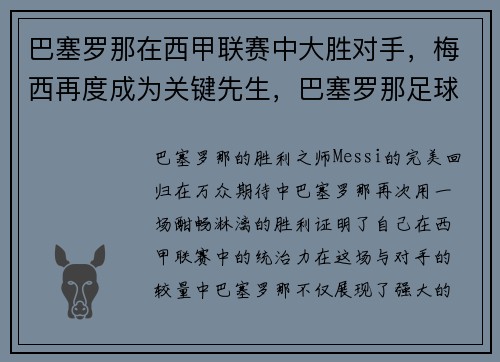 巴塞罗那在西甲联赛中大胜对手，梅西再度成为关键先生，巴塞罗那足球

巴塞罗那的胜利之师Messi的完美回归在万众期待中巴塞罗那再次用一场酣畅淋漓的胜利证明了自己在西甲联赛中的统治力在这场与对手的较量中巴塞罗那不仅展现了强大的